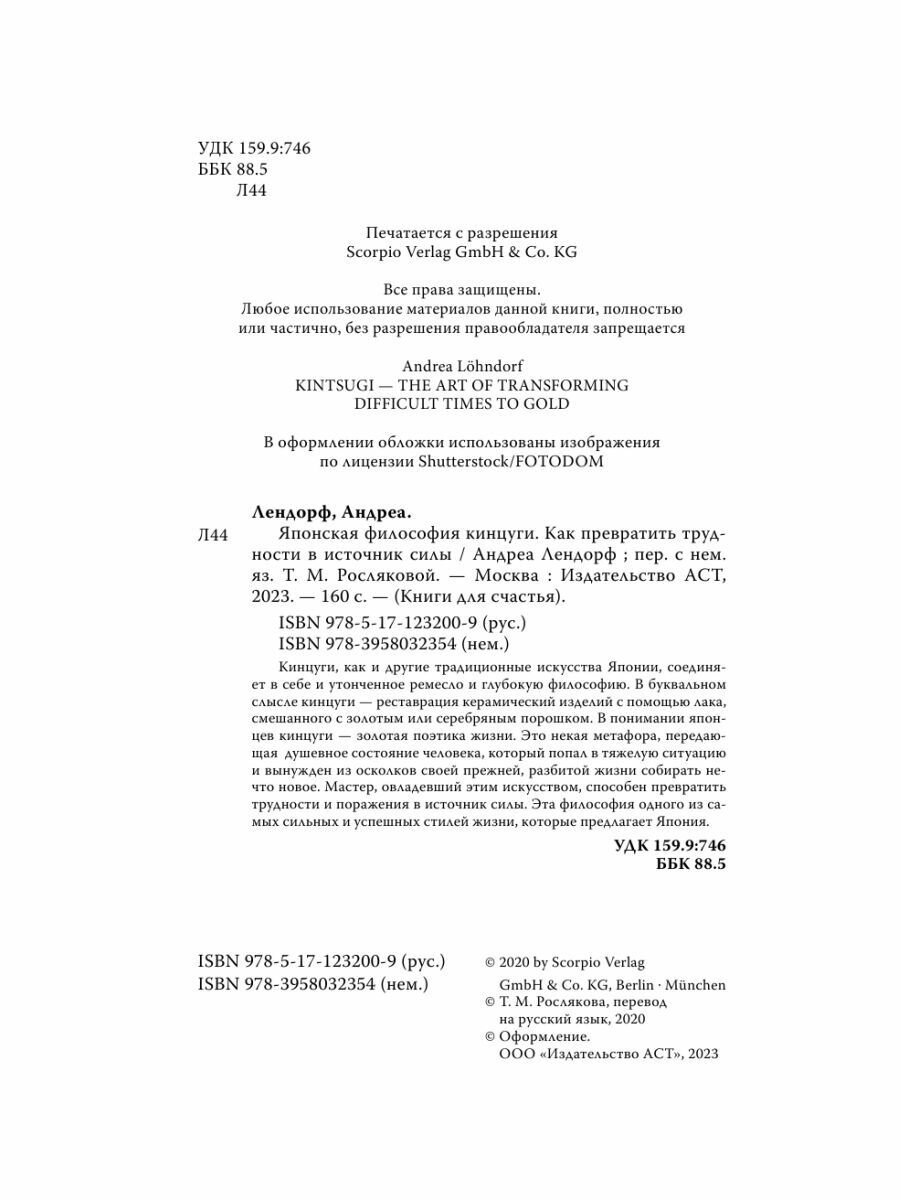 УДК 159.9:746
ББК 88.5
Л44

Печатается с разрешения
Scorpio Verlag GmbH & Co. KG

Все права защищены.
Любое использование материалов данной книги, полностью или частично, без разрешения правообладателя запрещается

Andrea Löhndorf
KINTSUGI — THE ART OF TRANSFORMING DIFFICULT TIMES TO GOLD

В оформлении обложки использованы изображения по лицензии Shutterstock/FOTODOM

Лендорф, Андреа.
Л44 Японская философия кинцуги. Как превратить трудности в источник силы / Андреа Лендорф ; пер. с нем. яз. Т. М. Росляковой. — Москва : Издательство АСТ, 2023. — 160 с. — (Книги для счастья).

ISBN 978-5-17-123200-9 (рус.)
ISBN 978-3958032354 (нем.)

Кинцуги, как и другие традиционные искусства Японии, соединяет в себе и утонченное ремесло и глубокую философию. В буквальном слысле кинцуги — реставрация керамический изделий с помощью лака, смешанного с золотым или серебряным порошком. В понимании японцев кинцуги — золотая поэтика жизни. Это некая метафора, передающая душевное состояние человека, который попал в тяжелую ситуацию и вынужден из осколков своей прежней, разбитой жизни собирать нечто новое. Мастер, овладевший этим искусством, способен превратить трудности и поражения в источник силы. Эта философия одного из самых сильных и успешных стилей жизни, которые предлагает Япония.

УДК 159.9:746
ББК 88.5

ISBN 978-5-17-123200-9 (рус.)
ISBN 978-3958032354 (нем.)

© 2020 by Scorpio Verlag GmbH & Co. KG, Berlin · München
© Т. М. Рослякова, перевод на русский язык, 2020
© Оформление. ООО «Издательство АСТ», 2023